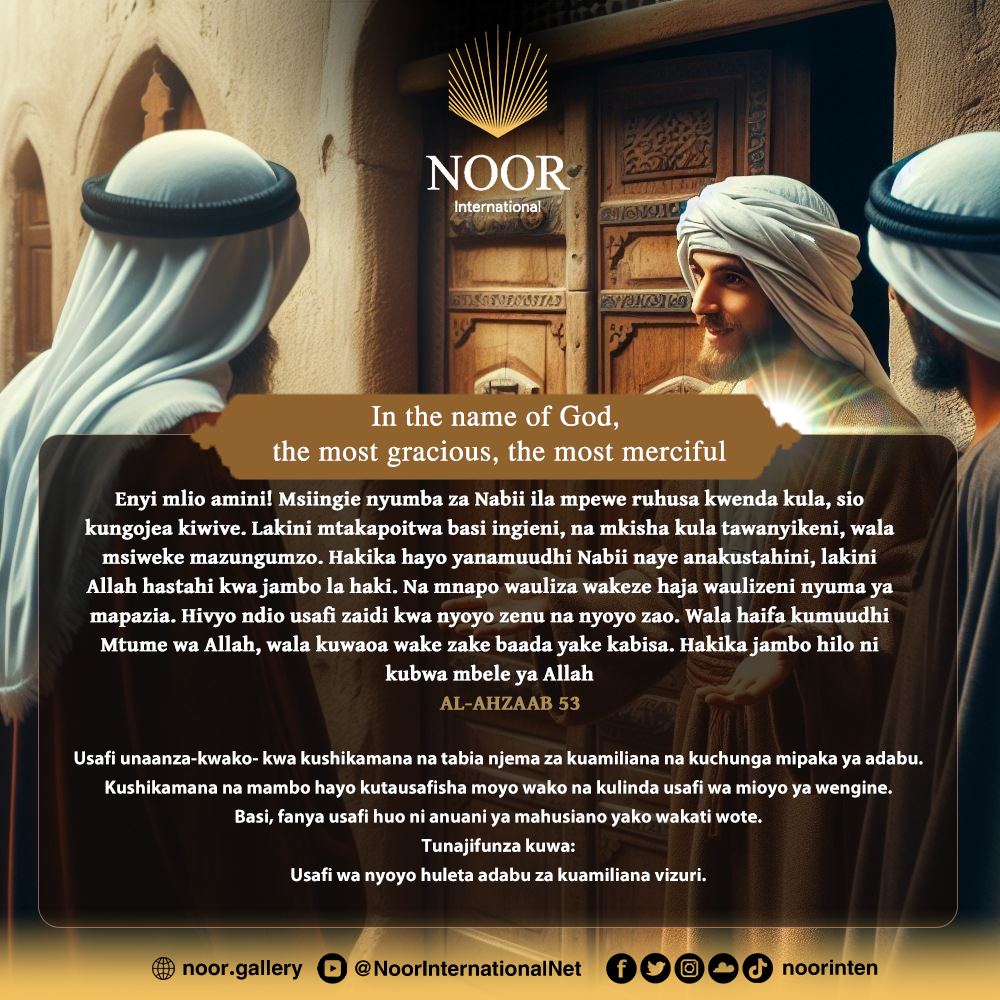 NOOR
International

In the name of God,
the most gracious, the most merciful

Enyi mlio amini! Msiingie nyumba za Nabii ila mpewe ruhusa kwenda kula, sio kungojea kiwive. Lakini mtakapoitwa basi ingieni, na mkisha kula tawanyikeni, wala msiweke mazungumzo. Hakika hayo yanamuudhi Nabii naye anakustahini, lakini Allah hastahi kwa jambo la haki. Na mnapo wauliza wakeze haja waulizeni nyuma ya mapazia. Hivyo ndio usafi zaidi kwa nyoyo zenu na nyoyo zao. Wala haifa kumuudhi Mtume wa Allah, wala kuwaoa wake zake baada yake kabisa. Hakika jambo hilo ni kubwa mbele ya Allah
AL-AHZAAB 53

Usafi unaanza-kwako- kwa kushikamana na tabia njema za kuamiliana na kuchunga mipaka ya adabu. Kushikamana na mambo hayo kutausafisha moyo wako na kulinda usafi wa mioyo ya wengine. Basi, fanya usafi huo ni anuani ya mahusiano yako wakati wote.
Tunajifunza kuwa:
Usafi wa nyoyo huleta adabu za kuamiliana vizuri.

noor.gallery @NoorInternationalNet noorinten